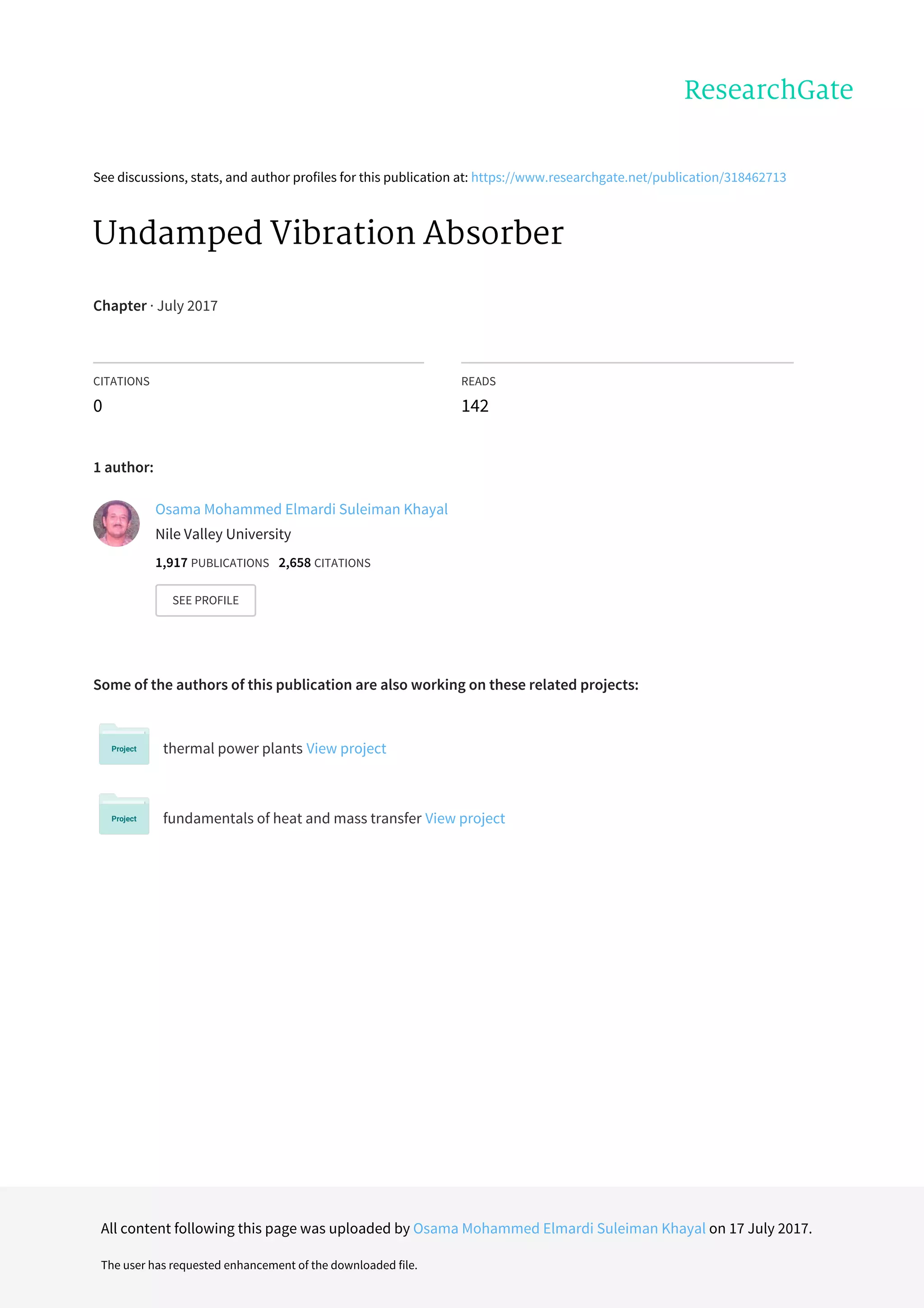 ResearchGate

See discussions, stats, and author profiles for this publication at: https://www.researchgate.net/publication/318462713

Undamped Vibration Absorber

Chapter · July 2017

CITATIONS
0

READS
142

1 author:

Osama Mohammed Elmardi Suleiman Khayal
Nile Valley University
1,917 PUBLICATIONS 2,658 CITATIONS

SEE PROFILE

Some of the authors of this publication are also working on these related projects:

Project
thermal power plants View project

Project
fundamentals of heat and mass transfer View project

All content following this page was uploaded by Osama Mohammed Elmardi Suleiman Khayal on 17 July 2017.

The user has requested enhancement of the downloaded file.